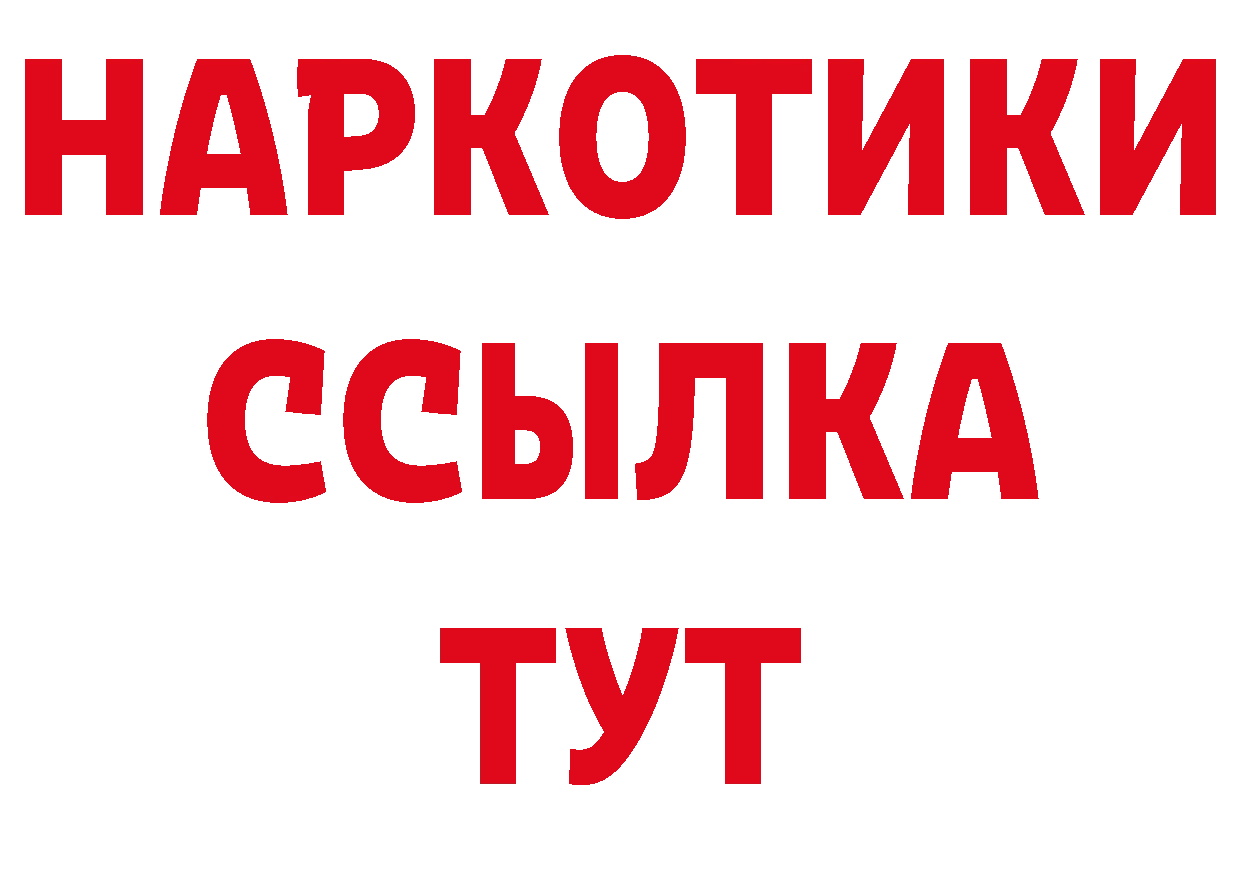 НАРКОТИКИ
ССЫЛКА
ТУТ